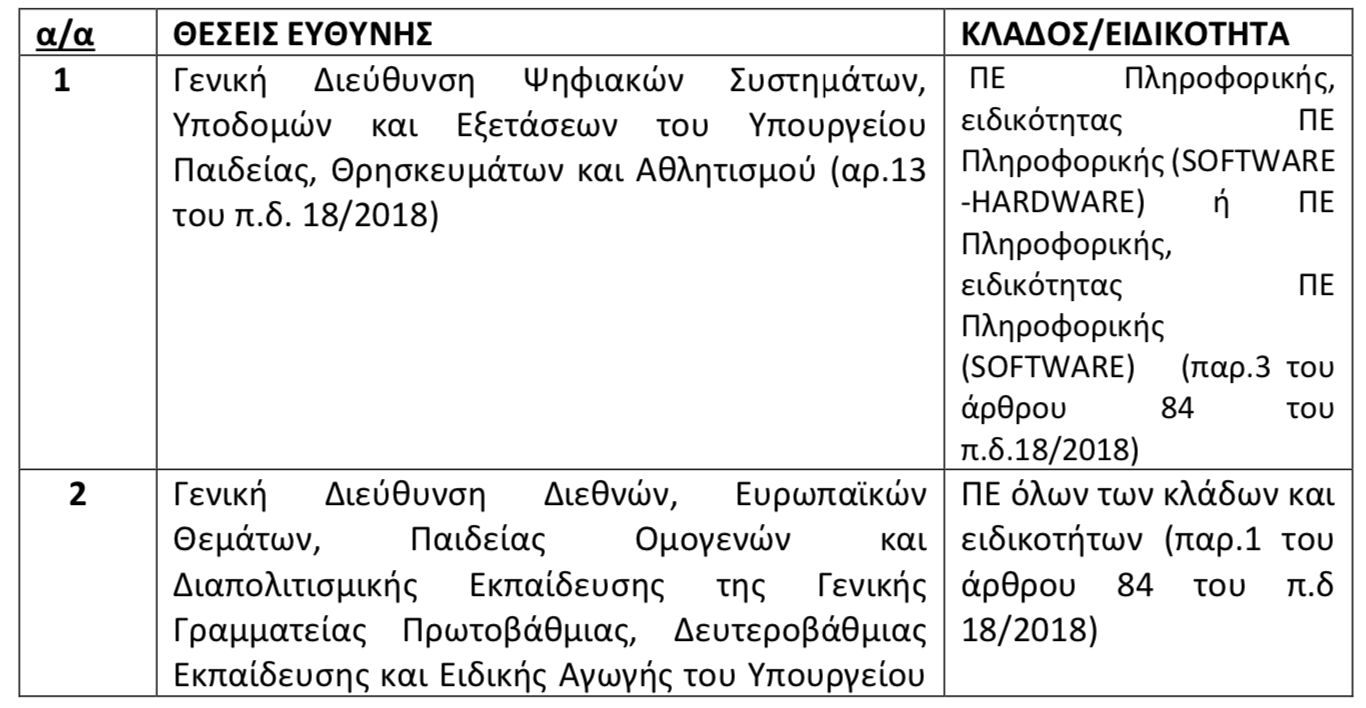 | α/α | ΘΕΣΕΙΣ ΕΥΘΥΝΗΣ | ΚΛΑΔΟΣ/ΕΙΔΙΚΟΤΗΤΑ |
|---|---|---|
| 1 | Γενική Διεύθυνση Ψηφιακών Συστημάτων, Υποδομών και Εξετάσεων του Υπουργείου Παιδείας, Θρησκευμάτων και Αθλητισμού (αρ.13 του π.δ. 18/2018) | ΠΕ Πληροφορικής, ειδικότητας ΠΕ Πληροφορικής (SOFTWARE -HARDWARE) ή ΠΕ Πληροφορικής, ειδικότητας ΠΕ Πληροφορικής (SOFTWARE) (παρ.3 του άρθρου 84 του π.δ.18/2018) |
| 2 | Γενική Διεύθυνση Διεθνών, Ευρωπαϊκών Θεμάτων, Παιδείας Ομογενών και Διαπολιτισμικής Εκπαίδευσης της Γενικής Γραμματείας Πρωτοβάθμιας, Δευτεροβάθμιας Εκπαίδευσης και Ειδικής Αγωγής του Υπουργείου | ΠΕ όλων των κλάδων και ειδικοτήτων (παρ.1 του άρθρου 84 του π.δ 18/2018) |